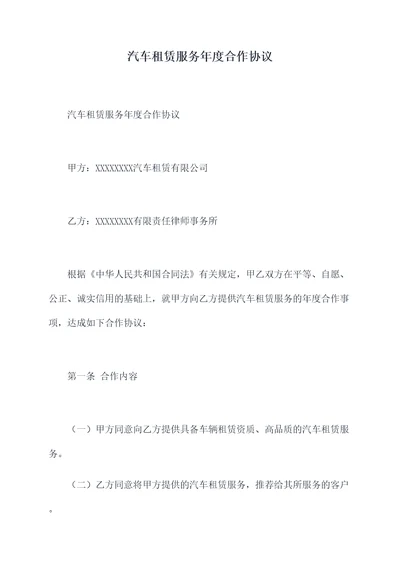 汽车租赁服务年度合作协议

汽车租赁服务年度合作协议

甲方：XXXXXXXX汽车租赁有限公司

乙方：XXXXXXXX有限责任律师事务所

根据《中华人民共和国合同法》有关规定，甲乙双方在平等、自愿、公正、诚实信用的基础上，就甲方向乙方提供汽车租赁服务的年度合作事项，达成如下合作协议：

第一条 合作内容

（一）甲方同意向乙方提供具备车辆租赁资质、高品质的汽车租赁服务。

（二）乙方同意将甲方提供的汽车租赁服务，推荐给其所服务的客户。